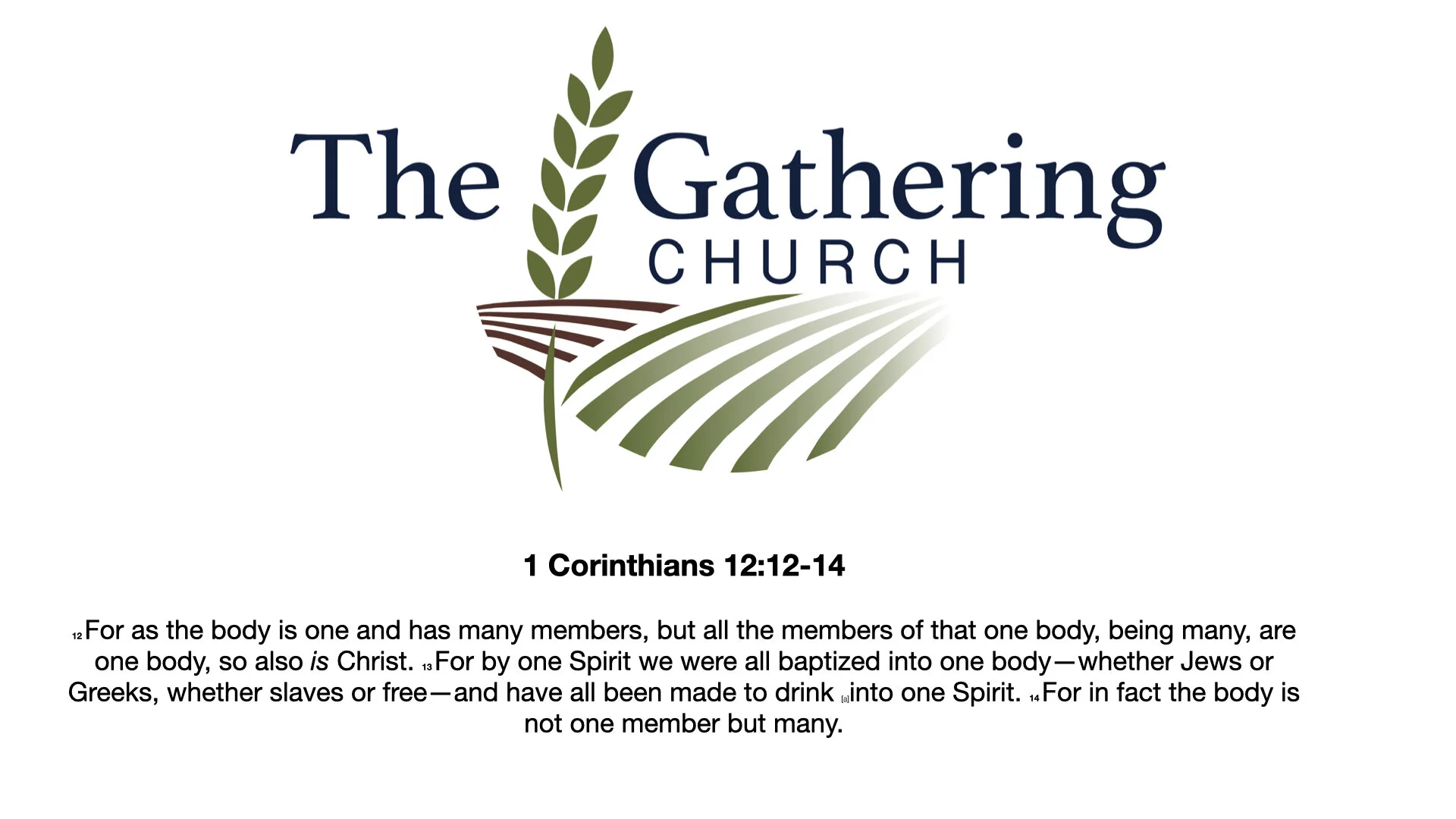 The Gathering
CHURCH

1 Corinthians 12:12-14

12 For as the body is one and has many members, but all the members of that one body, being many, are one body, so also is Christ. 13 For by one Spirit we were all baptized into one body—whether Jews or Greeks, whether slaves or free—and have all been made to drink [a]into one Spirit. 14 For in fact the body is not one member but many.